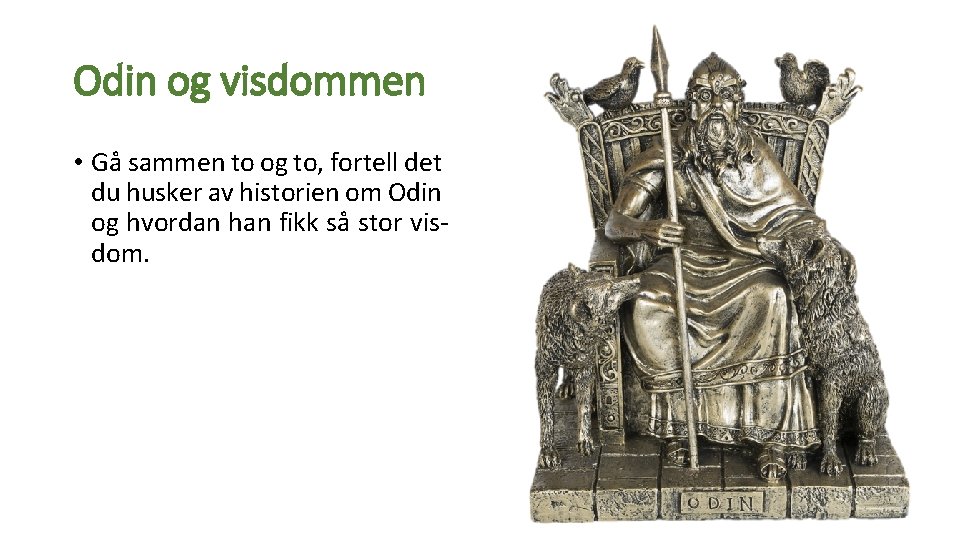 Odin og visdommen

• Gå sammen to og to, fortell det du husker av historien om Odin og hvordan han fikk så stor visdom.

ODIN